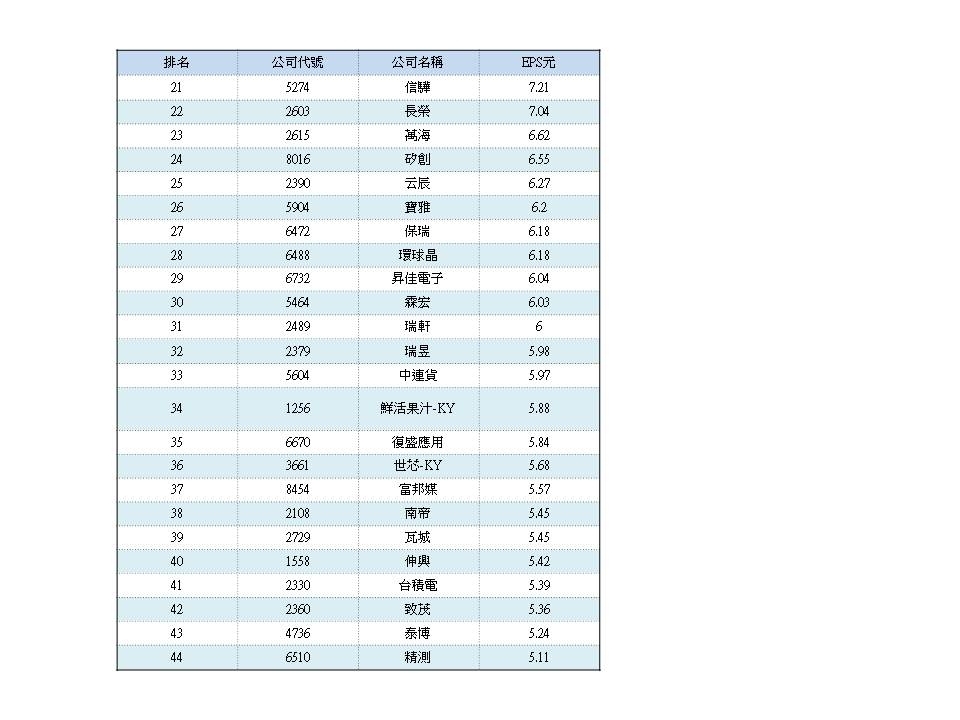 | 排名 | 公司代號 | 公司名稱 | EPS元 |
|---|---|---|---|
| 21 | 5274 | 信驊 | 7.21 |
| 22 | 2603 | 長榮 | 7.04 |
| 23 | 2615 | 萬海 | 6.62 |
| 24 | 8016 | 矽創 | 6.55 |
| 25 | 2390 | 云辰 | 6.27 |
| 26 | 5904 | 寶雅 | 6.2 |
| 27 | 6472 | 保瑞 | 6.18 |
| 28 | 6488 | 環球晶 | 6.18 |
| 29 | 6732 | 昇佳電子 | 6.04 |
| 30 | 5464 | 霖宏 | 6.03 |
| 31 | 2489 | 瑞軒 | 6 |
| 32 | 2379 | 瑞昱 | 5.98 |
| 33 | 5604 | 中連貨 | 5.97 |
| 34 | 1256 | 鮮活果汁-KY | 5.88 |
| 35 | 6670 | 復盛應用 | 5.84 |
| 36 | 3661 | 世芯-KY | 5.68 |
| 37 | 8454 | 富邦媒 | 5.57 |
| 38 | 2108 | 南帝 | 5.45 |
| 39 | 2729 | 瓦城 | 5.45 |
| 40 | 1558 | 伸興 | 5.42 |
| 41 | 2330 | 台積電 | 5.39 |
| 42 | 2360 | 致茂 | 5.36 |
| 43 | 4736 | 泰博 | 5.24 |
| 44 | 6510 | 精測 | 5.11 |